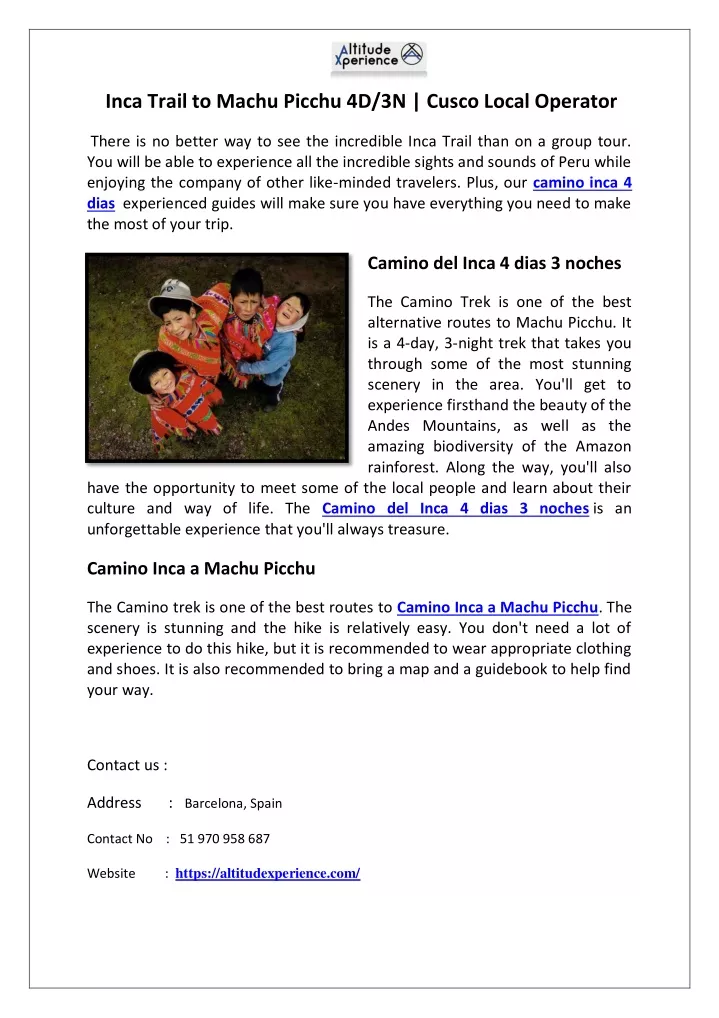 Altitude Xperience

Inca Trail to Machu Picchu 4D/3N | Cusco Local Operator

There is no better way to see the incredible Inca Trail than on a group tour. You will be able to experience all the incredible sights and sounds of Peru while enjoying the company of other like-minded travelers. Plus, our camino inca 4 dias experienced guides will make sure you have everything you need to make the most of your trip.

Camino del Inca 4 dias 3 noches

The Camino Trek is one of the best alternative routes to Machu Picchu. It is a 4-day, 3-night trek that takes you through some of the most stunning scenery in the area. You'll get to experience firsthand the beauty of the Andes Mountains, as well as the amazing biodiversity of the Amazon rainforest. Along the way, you'll also have the opportunity to meet some of the local people and learn about their culture and way of life. The Camino del Inca 4 dias 3 noches is an unforgettable experience that you'll always treasure.

Camino Inca a Machu Picchu

The Camino trek is one of the best routes to Camino Inca a Machu Picchu. The scenery is stunning and the hike is relatively easy. You don't need a lot of experience to do this hike, but it is recommended to wear appropriate clothing and shoes. It is also recommended to bring a map and a guidebook to help find your way.

Contact us :

Address : Barcelona, Spain

Contact No : 51 970 958 687

Website : https://altitudexperience.com/